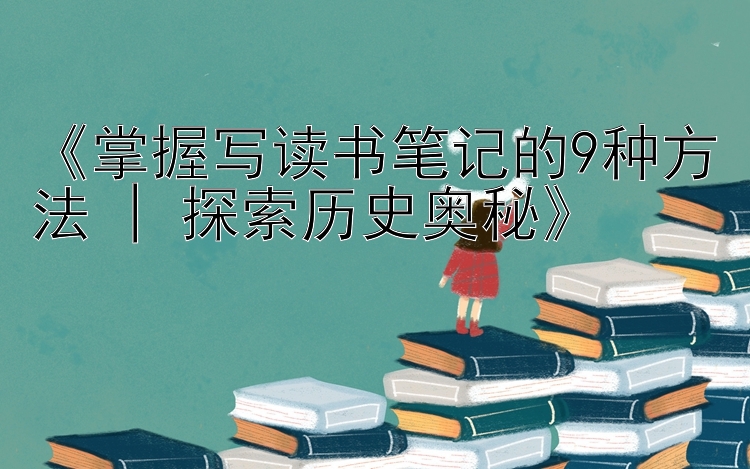 《掌握写读书笔记的9种方法 | 探索历史奥秘》